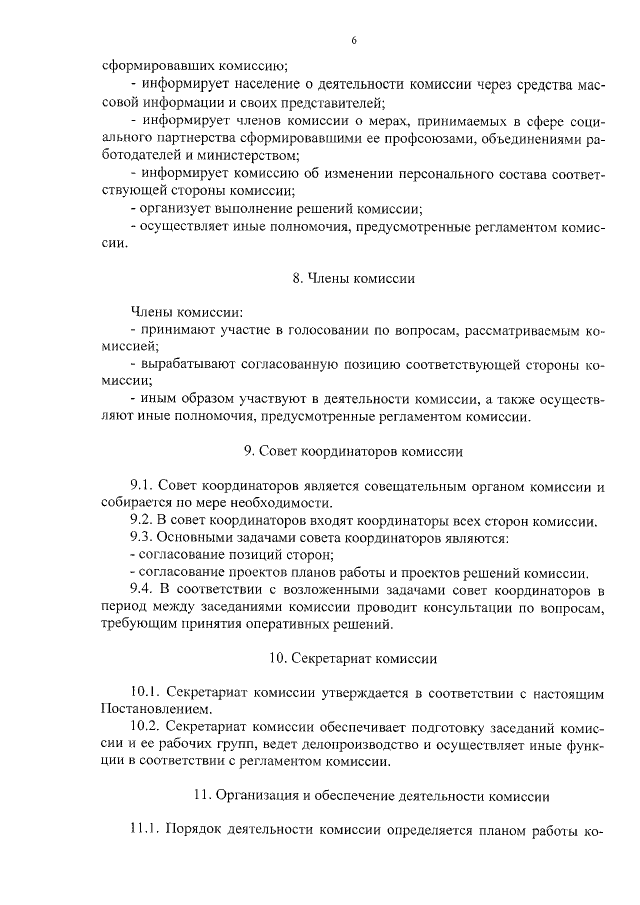 6

сформировавших комиссию;

- информирует население о деятельности комиссии через средства массовой информации и своих представителей;

- информирует членов комиссии о мерах, принимаемых в сфере социального партнерства сформировавшими ее профсоюзами, объединениями работодателей и министерством;

- информирует комиссию об изменении персонального состава соответствующей стороны комиссии;

- организует выполнение решений комиссии;

- осуществляет иные полномочия, предусмотренные регламентом комиссии.

8. Члены комиссии

Члены комиссии:

- принимают участие в голосовании по вопросам, рассматриваемым комиссией;

- вырабатывают согласованную позицию соответствующей стороны комиссии;

- иным образом участвуют в деятельности комиссии, а также осуществляют иные полномочия, предусмотренные регламентом комиссии.

9. Совет координаторов комиссии

9.1. Совет координаторов является совещательным органом комиссии и собирается по мере необходимости.

9.2. В совет координаторов входят координаторы всех сторон комиссии.

9.3. Основными задачами совета координаторов являются:

- согласование позиций сторон;

- согласование проектов планов работы и проектов решений комиссии.

9.4. В соответствии с возложенными задачами совет координаторов в период между заседаниями комиссии проводит консультации по вопросам, требующим принятия оперативных решений.

10. Секретариат комиссии

10.1. Секретариат комиссии утверждается в соответствии с настоящим Постановлением.

10.2. Секретариат комиссии обеспечивает подготовку заседаний комиссии и ее рабочих групп, ведет делопроизводство и осуществляет иные функции в соответствии с регламентом комиссии.

11. Организация и обеспечение деятельности комиссии

11.1. Порядок деятельности комиссии определяется планом работы ко-